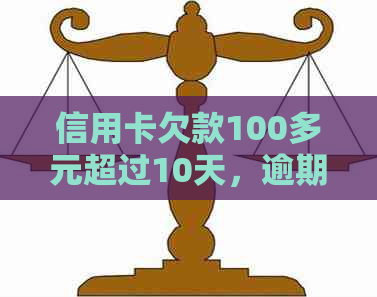 信用卡欠款100多元超过10天，逾期